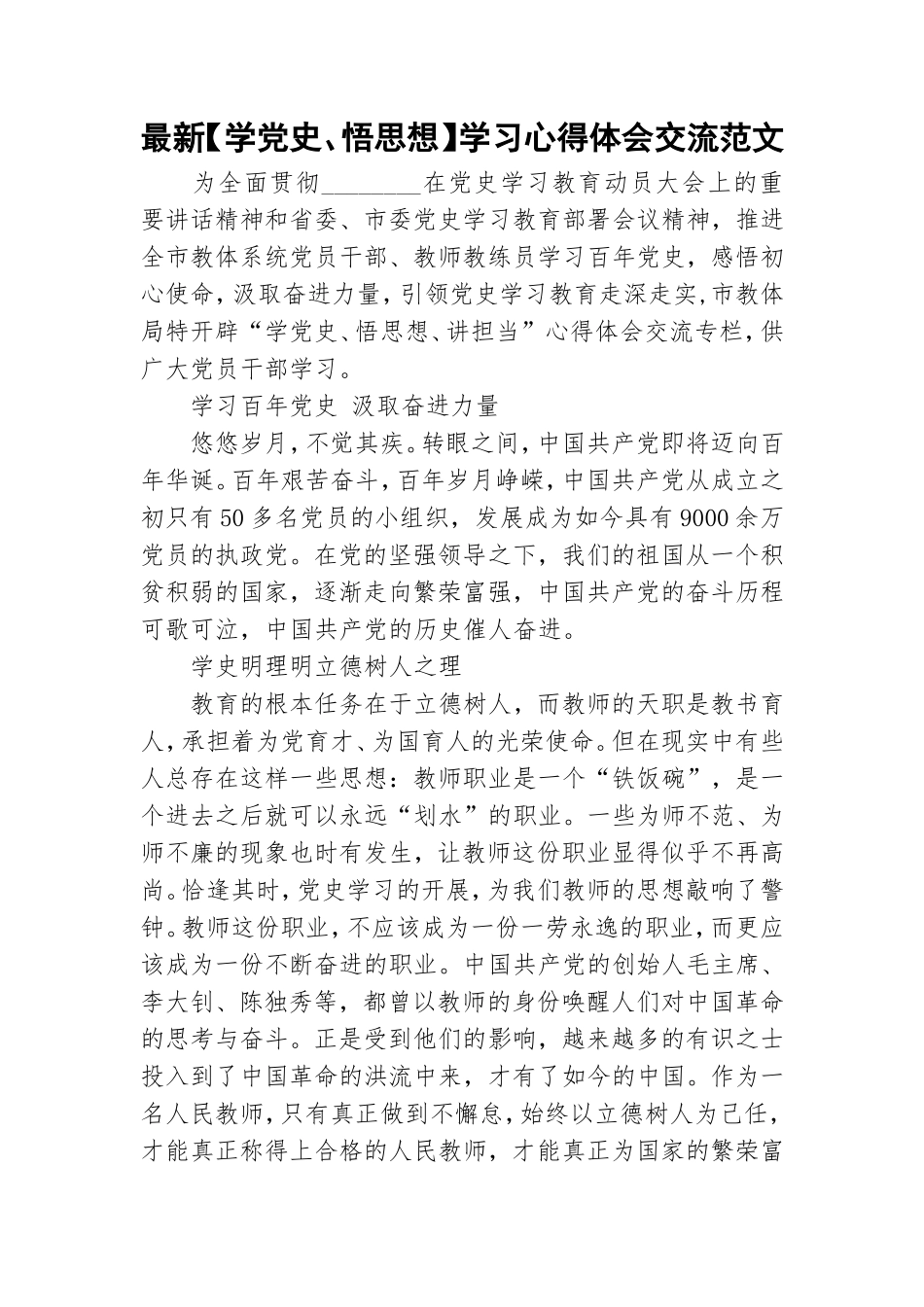 最新【学党史、悟思想】学习心得体会交流范文

为全面贯彻________在党史学习教育动员大会上的重要讲话精神和省委、市委党史学习教育部署会议精神，推进全市教体系统党员干部、教师教练员学习百年党史，感悟初心使命，汲取奋进力量，引领党史学习教育走深走实，市教体局特开辟“学党史、悟思想、讲担当”心得体会交流专栏，供广大党员干部学习。

学习百年党史 汲取奋进力量

悠悠岁月，不觉其疾。转眼之间，中国共产党即将迈向百年华诞。百年艰苦奋斗，百年岁月峥嵘，中国共产党从成立之初只有50多名党员的小组织，发展成为如今具有9000余万党员的执政党。在党的坚强领导之下，我们的祖国从一个积贫积弱的国家，逐渐走向繁荣富强，中国共产党的奋斗历程可歌可泣，中国共产党的历史催人奋进。

学史明理明立德树人之理

教育的根本任务在于立德树人，而教师的天职是教书育人，承担着为党育才、为国育人的光荣使命。但在现实中有些人总存在这样一些思想：教师职业是一个“铁饭碗”，是一个进去之后就可以永远“划水”的职业。一些为师不范、为师不廉的现象也时有发生，让教师这份职业显得似乎不再高尚。恰逢其时，党史学习的开展，为我们教师的思想敲响了警钟。教师这份职业，不应该成为一份一劳永逸的职业，而更应该成为一份不断奋进的职业。中国共产党的创始人毛主席、李大钊、陈独秀等，都曾以教师的身份唤醒人们对中国革命的思考与奋斗。正是受到他们的影响，越来越多的有识之士投入到了中国革命的洪流中来，才有了如今的中国。作为一名人民教师，只有真正做到不懈怠，始终以立德树人为己任，才能真正称得上合格的人民教师，才能真正为国家的繁荣富